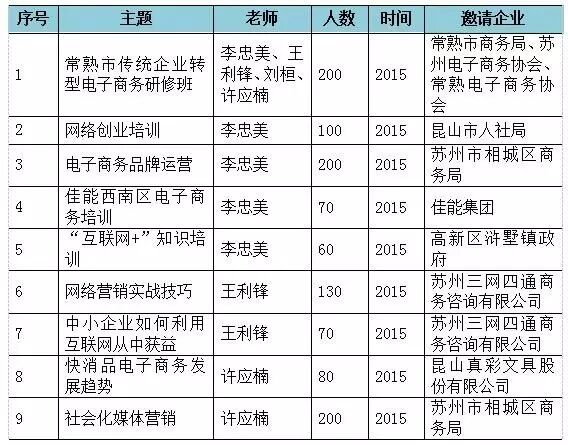 | 序号 | 主题 | 老师 | 人数 | 时间 | 邀请企业 |
|---|---|---|---|---|---|
| 1 | 常熟市传统企业转型电子商务研修班 | 李忠美、王利锋、刘桓、许应楠 | 200 | 2015 | 常熟市商务局、苏州电子商务协会、常熟电子商务协会 |
| 2 | 网络创业培训 | 李忠美 | 100 | 2015 | 昆山市人社局 |
| 3 | 电子商务品牌运营 | 李忠美 | 200 | 2015 | 苏州市相城区商务局 |
| 4 | 佳能西南区电子商务培训 | 李忠美 | 70 | 2015 | 佳能集团 |
| 5 | “互联网+”知识培训 | 李忠美 | 60 | 2015 | 高新区浒墅镇政府 |
| 6 | 网络营销实战技巧 | 王利锋 | 130 | 2015 | 苏州三网四通商务咨询有限公司 |
| 7 | 中小企业如何利用互联网从中获益 | 王利锋 | 70 | 2015 | 苏州三网四通商务咨询有限公司 |
| 8 | 快消品电子商务发展趋势 | 许应楠 | 80 | 2015 | 昆山真彩文具股份有限公司 |
| 9 | 社会化媒体营销 | 许应楠 | 200 | 2015 | 苏州市相城区商务局 |